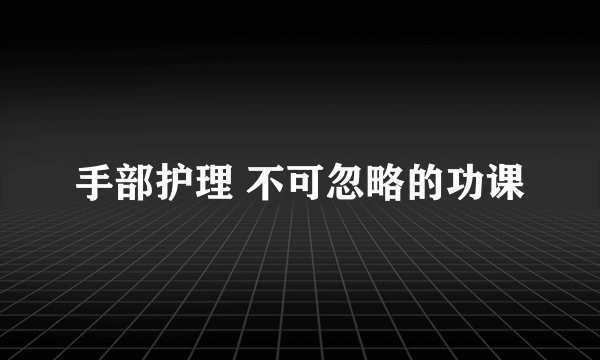 手部护理 不可忽略的功课